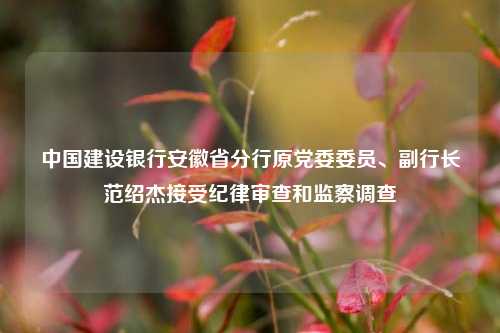 中国建设银行安徽省分行原党委委员、副行长范绍杰接受纪律审查和监察调查